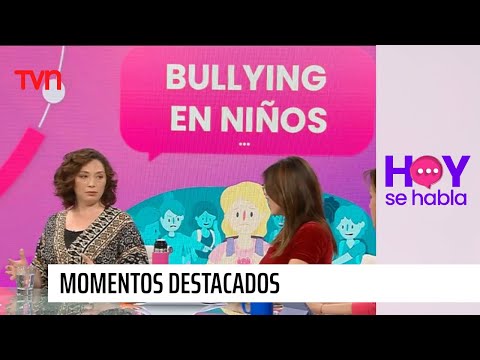 TVN

BULLYING EN NIÑOS
...

HOY
se habla

MOMENTOS DESTACADOS